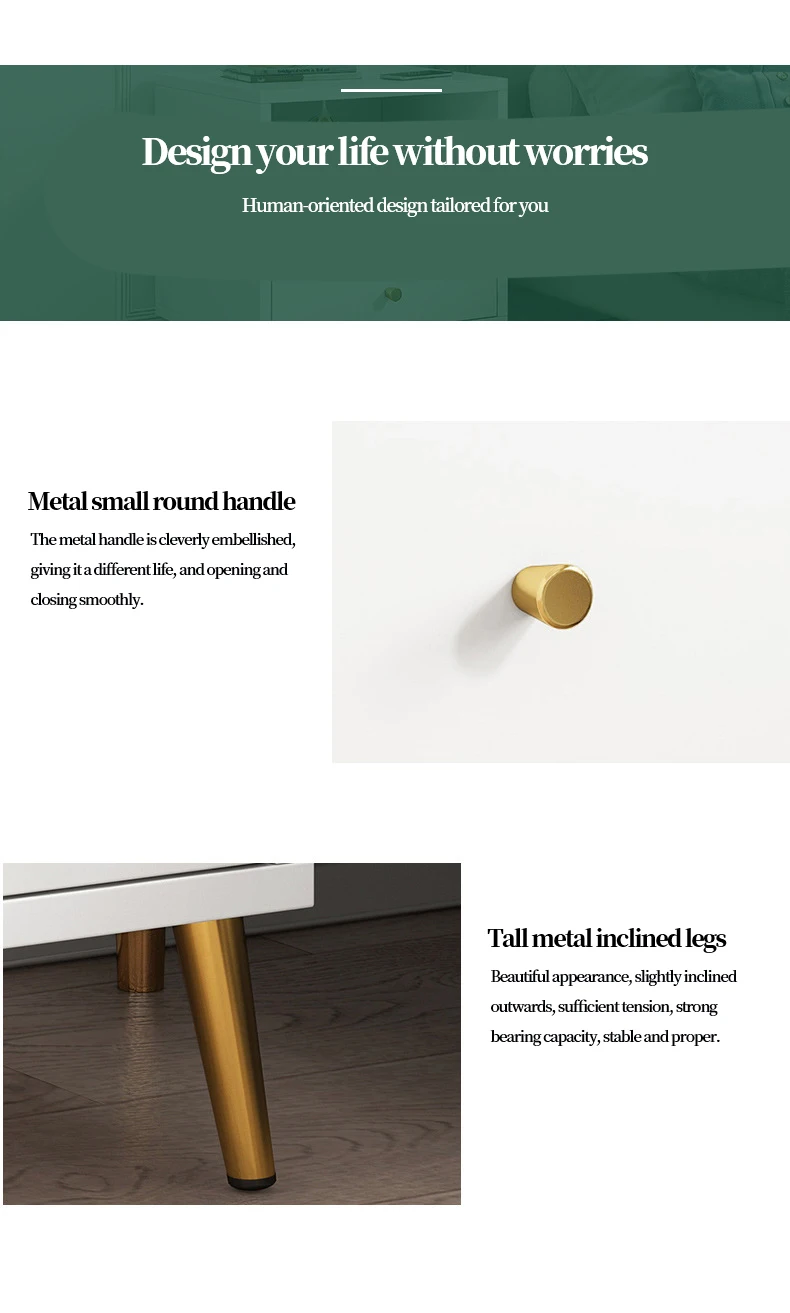 Design your life without worries

Human-oriented design tailored for you

Metal small round handle

The metal handle is cleverly embellished, giving it a different life, and opening and closing smoothly.

Tall metal inclined legs

Beautiful appearance, slightly inclined outwards, sufficient tension, strong bearing capacity, stable and proper.